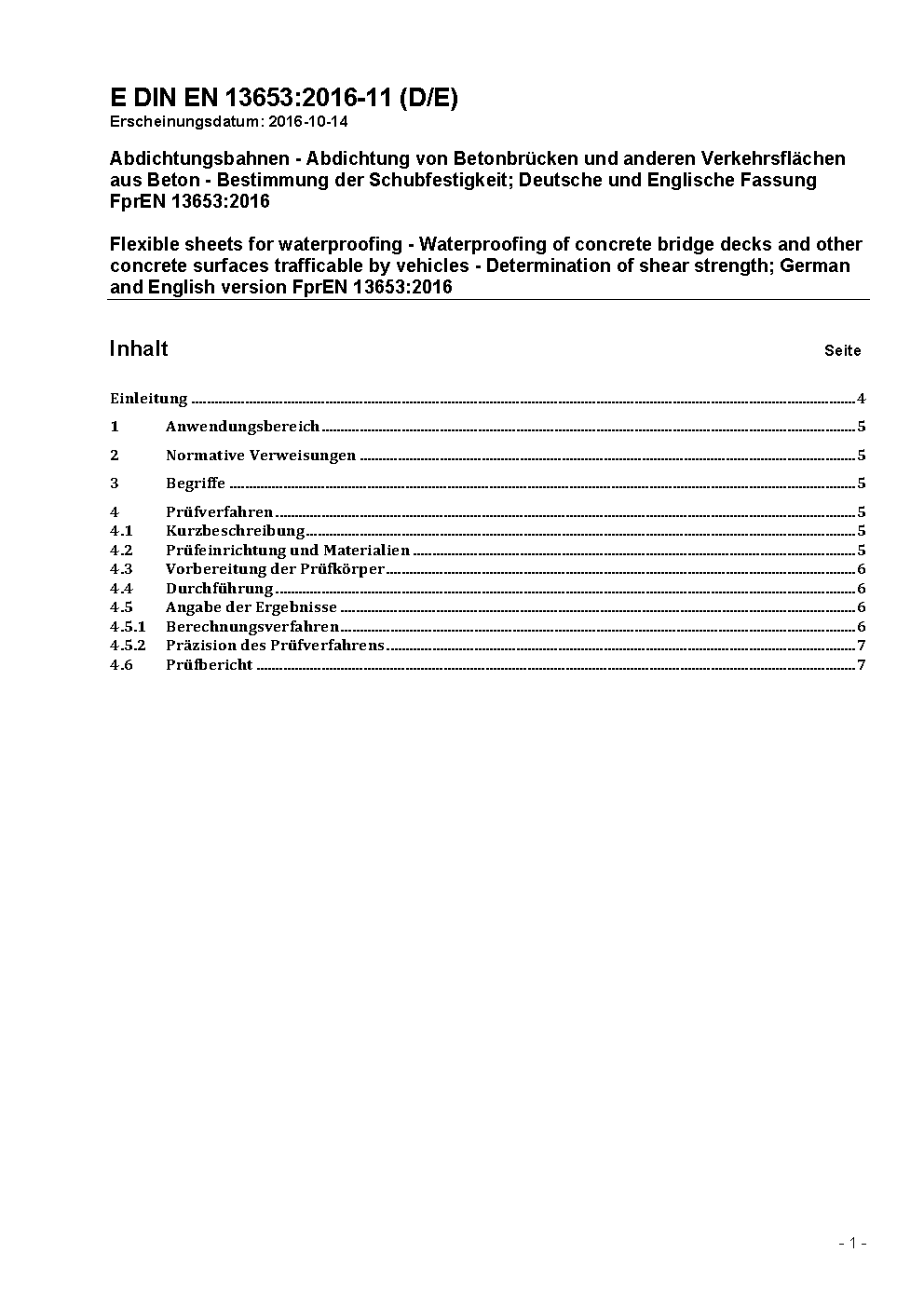 E DIN EN 13653:2016-11 (D/E)
Erscheinungsdatum: 2016-10-14

Abdichtungsbahnen - Abdichtung von Betonbrücken und anderen Verkehrsflächen aus Beton - Bestimmung der Schubfestigkeit; Deutsche und Englische Fassung FprEN 13653:2016

Flexible sheets for waterproofing - Waterproofing of concrete bridge decks and other concrete surfaces trafficable by vehicles - Determination of shear strength; German and English version FprEN 13653:2016

Inhalt Seite

Einleitung ........ 4
1 Anwendungsbereich ........ 5
2 Normative Verweisungen ........ 5
3 Begriffe ........ 5
4 Prüfverfahren ........ 5
4.1 Kurzbeschreibung ........ 5
4.2 Prüfeinrichtung und Materialien ........ 5
4.3 Vorbereitung der Prüfkörper ........ 6
4.4 Durchführung ........ 6
4.5 Angabe der Ergebnisse ........ 6
4.5.1 Berechnungsverfahren ........ 6
4.5.2 Präzision des Prüfverfahrens ........ 7
4.6 Prüfbericht ........ 7

- 1 -